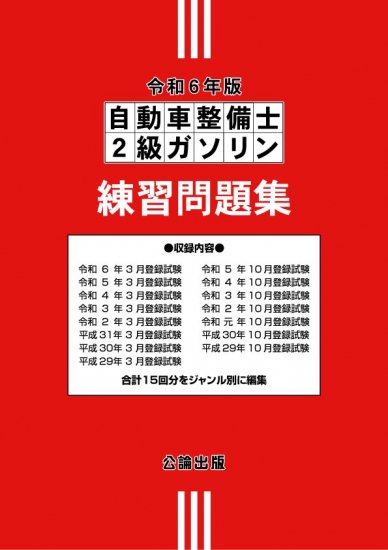 令和6年版

自動車整備士
2級ガソリン

練習問題集

●収録内容●

令和 6 年 3 月登録試験
令和 5 年 3 月登録試験
令和 4 年 3 月登録試験
令和 3 年 3 月登録試験
令和 2 年 3 月登録試験
平成 31年 3 月登録試験
平成 30年 3 月登録試験
平成 29年 3 月登録試験

令和 5 年 10月登録試験
令和 4 年 10月登録試験
令和 3 年 10月登録試験
令和 2 年 10月登録試験
令和 元 年 10月登録試験
平成 30年 10月登録試験
平成 29年 10月登録試験

合計15回分をジャンル別に編集

公論出版